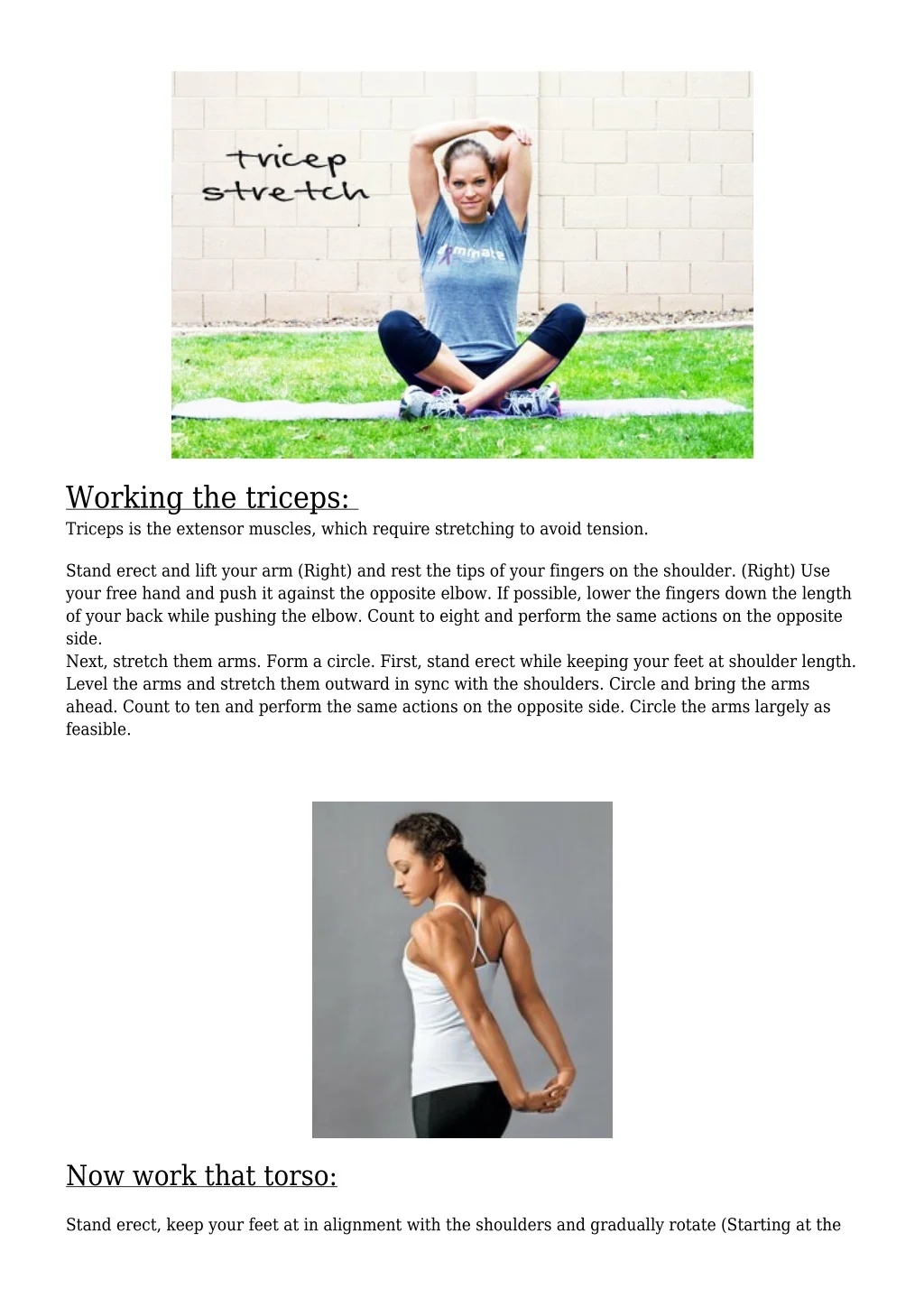 tricep
stretch

Working the triceps:

Triceps is the extensor muscles, which require stretching to avoid tension.

Stand erect and lift your arm (Right) and rest the tips of your fingers on the shoulder. (Right) Use your free hand and push it against the opposite elbow. If possible, lower the fingers down the length of your back while pushing the elbow. Count to eight and perform the same actions on the opposite side.
Next, stretch them arms. Form a circle. First, stand erect while keeping your feet at shoulder length. Level the arms and stretch them outward in sync with the shoulders. Circle and bring the arms ahead. Count to ten and perform the same actions on the opposite side. Circle the arms largely as feasible.

Now work that torso:

Stand erect, keep your feet at in alignment with the shoulders and gradually rotate (Starting at the